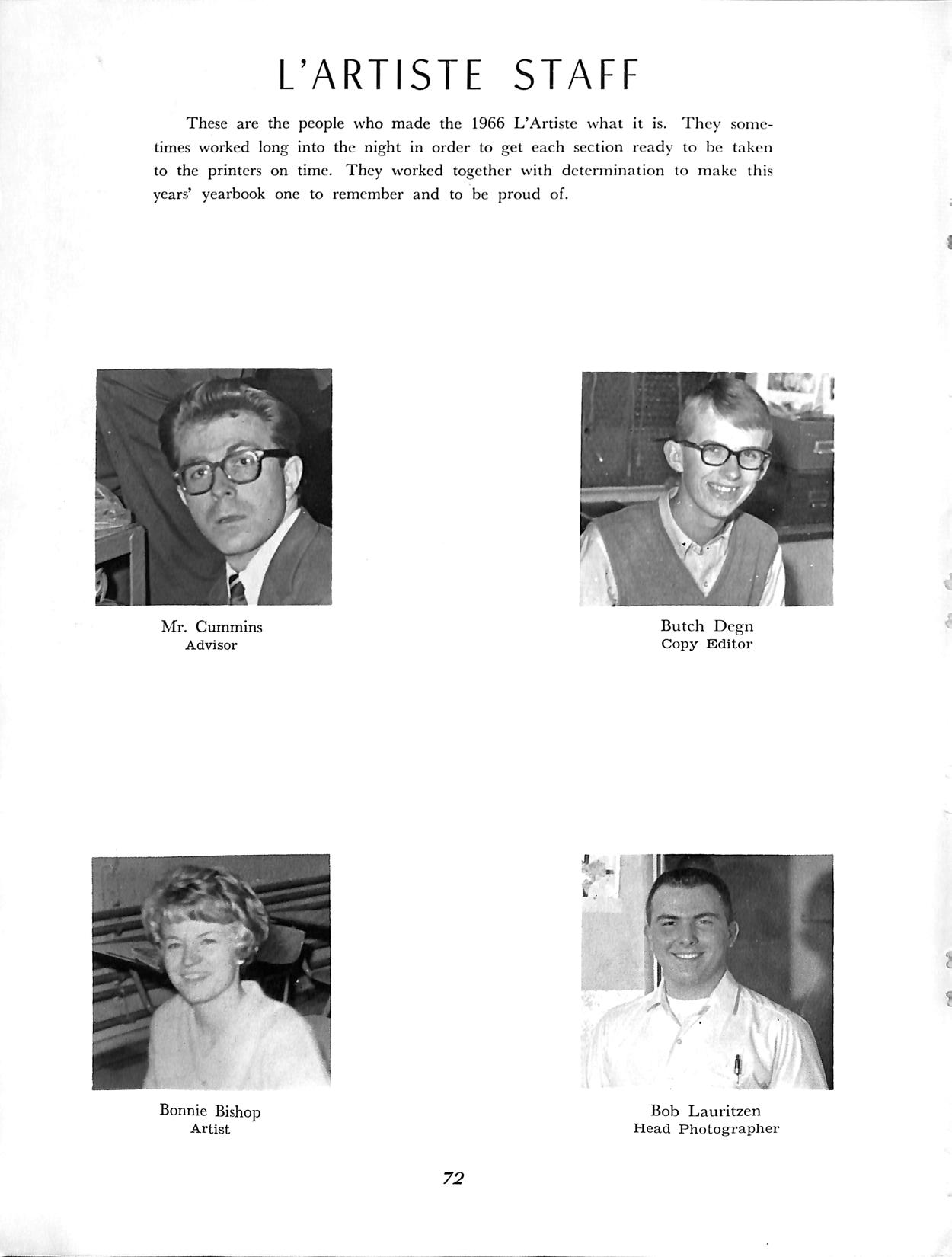 L'ARTISTE STAFF

These are the people who made the 1966 L'Artiste what it is. They sometimes worked long into the night in order to get each section ready to be taken to the printers on time. They worked together with determination to make this years' yearbook one to remember and to be proud of.

Mr. Cummins
Advisor

Butch Degn
Copy Editor

Bonnie Bishop
Artist

Bob Lauritzen
Head Photographer

72